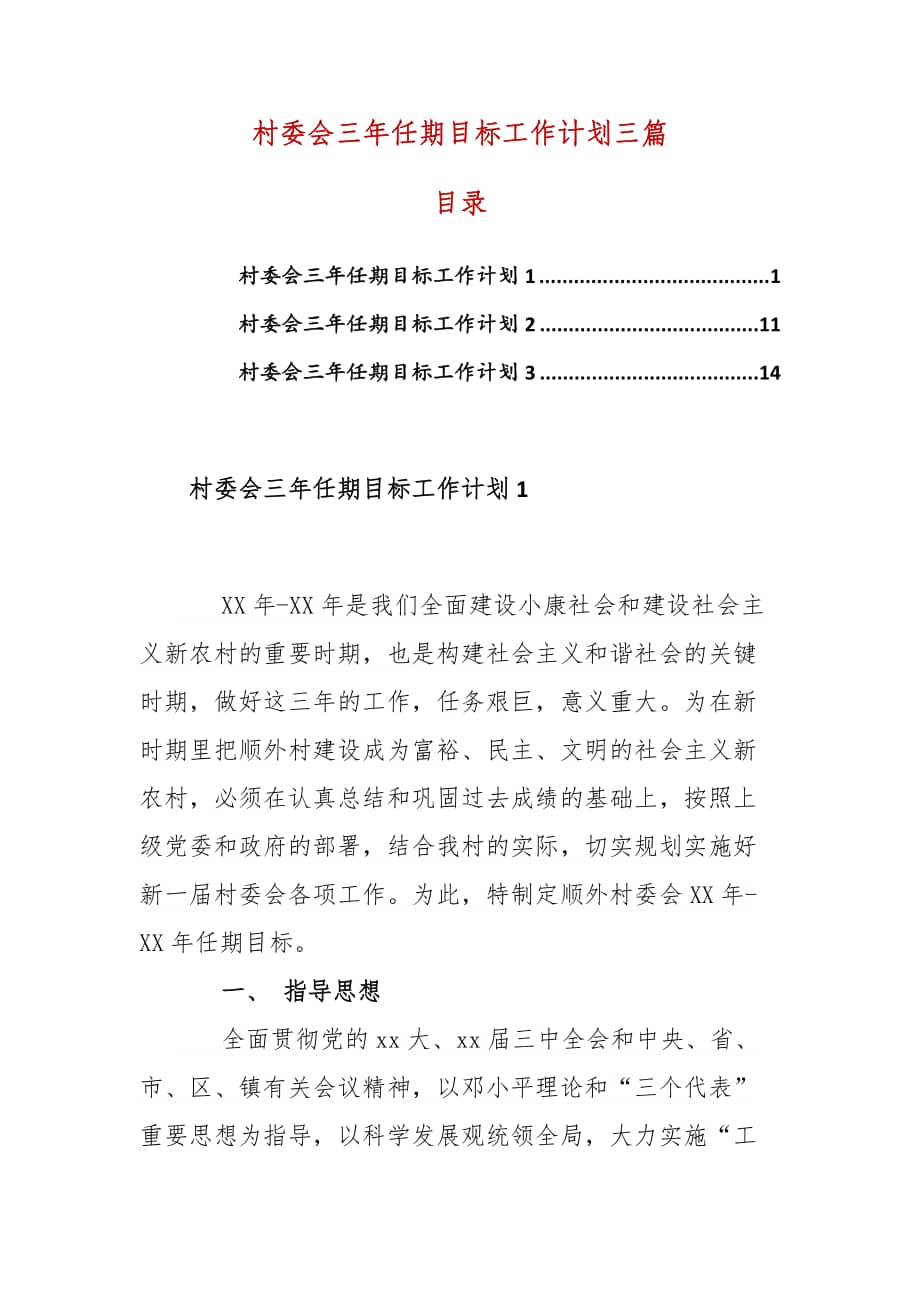 村委会三年任期目标工作计划三篇

目录

村委会三年任期目标工作计划 1 ........................................1

村委会三年任期目标工作计划 2 ......................................11

村委会三年任期目标工作计划 3 ......................................14

村委会三年任期目标工作计划 1

XX 年-XX 年是我们全面建设小康社会和建设社会主义新农村的重要时期，也是构建社会主义和谐社会的关键时期，做好这三年的工作，任务艰巨，意义重大。为在新时期里把顺外村建设成为富裕、民主、文明的社会主义新农村，必须在认真总结和巩固过去成绩的基础上，按照上级党委和政府的部署，结合我村的实际，切实规划实施好新一届村委会各项工作。为此，特制定顺外村委会 XX 年-XX 年任期目标。

一、 指导思想

全面贯彻党的 xx 大、xx 届三中全会和中央、省、市、区、镇有关会议精神，以邓小平理论和“三个代表”重要思想为指导，以科学发展观统领全局，大力实施“工